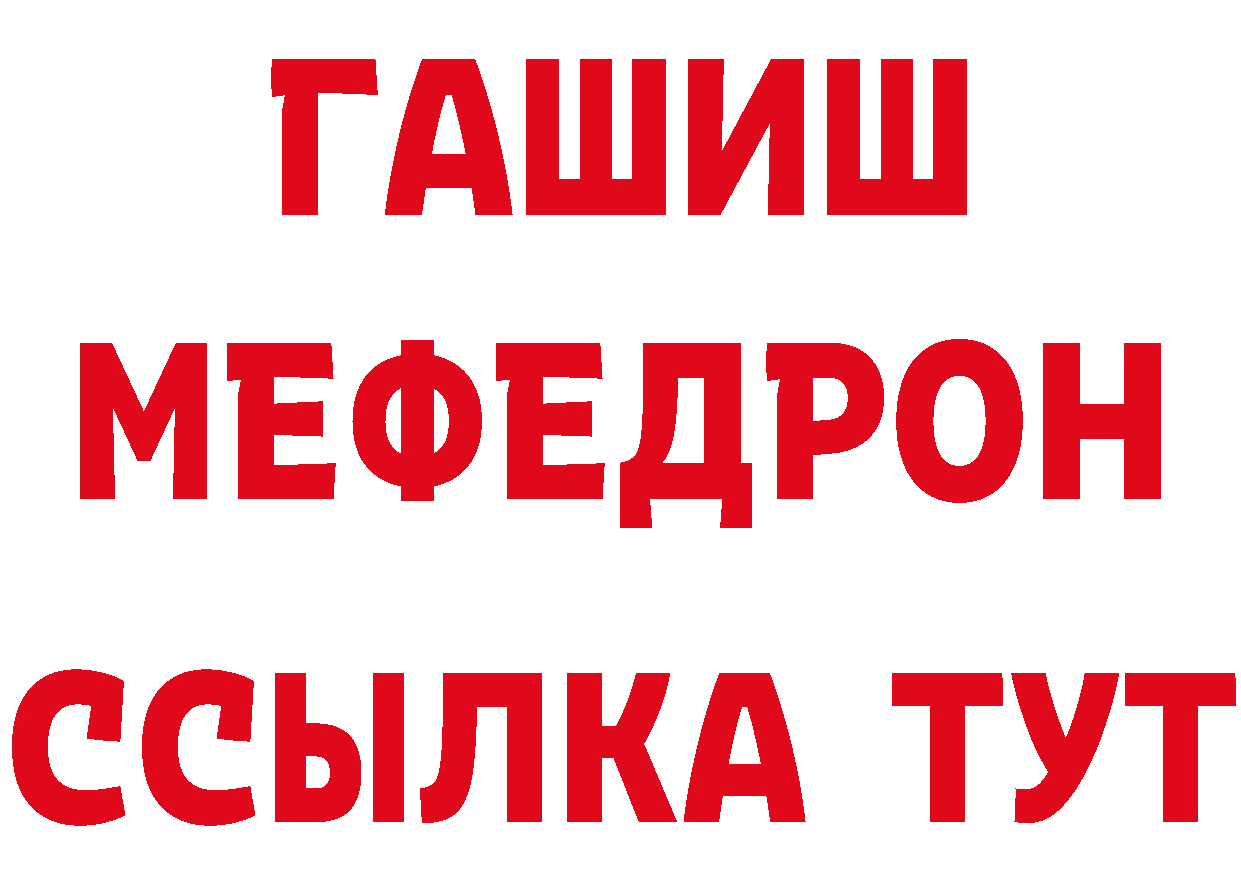 ГАШИШ
МЕФЕДРОН
ССЫЛКА ТУТ